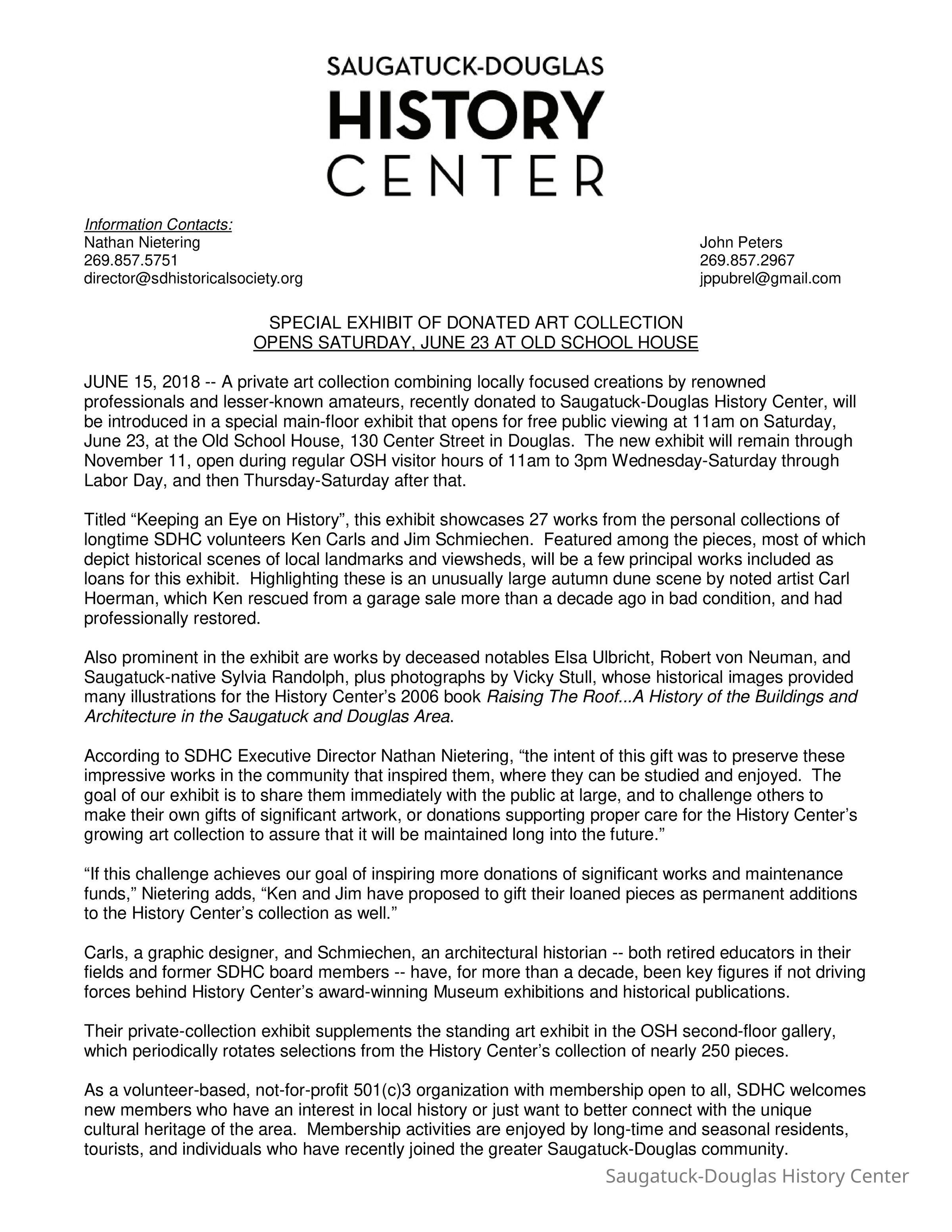 SAUGATUCK-DOUGLAS
HISTORY
CENTER

Information Contacts:
Nathan Nietering
269.857.5751
director@sdhistoricalsociety.org

John Peters
269.857.2967
jppubrel@gmail.com

SPECIAL EXHIBIT OF DONATED ART COLLECTION
OPENS SATURDAY, JUNE 23 AT OLD SCHOOL HOUSE

JUNE 15, 2018 -- A private art collection combining locally focused creations by renowned professionals and lesser-known amateurs, recently donated to Saugatuck-Douglas History Center, will be introduced in a special main-floor exhibit that opens for free public viewing at 11am on Saturday, June 23, at the Old School House, 130 Center Street in Douglas. The new exhibit will remain through November 11, open during regular OSH visitor hours of 11am to 3pm Wednesday-Saturday through Labor Day, and then Thursday-Saturday after that.

Titled “Keeping an Eye on History”, this exhibit showcases 27 works from the personal collections of longtime SDHC volunteers Ken Carls and Jim Schmiechen. Featured among the pieces, most of which depict historical scenes of local landmarks and viewsheds, will be a few principal works included as loans for this exhibit. Highlighting these is an unusually large autumn dune scene by noted artist Carl Hoerman, which Ken rescued from a garage sale more than a decade ago in bad condition, and had professionally restored.

Also prominent in the exhibit are works by deceased notables Elsa Ulbricht, Robert von Neuman, and Saugatuck-native Sylvia Randolph, plus photographs by Vicky Stull, whose historical images provided many illustrations for the History Center’s 2006 book Raising The Roof...A History of the Buildings and Architecture in the Saugatuck and Douglas Area.

According to SDHC Executive Director Nathan Nietering, “the intent of this gift was to preserve these impressive works in the community that inspired them, where they can be studied and enjoyed. The goal of our exhibit is to share them immediately with the public at large, and to challenge others to make their own gifts of significant artwork, or donations supporting proper care for the History Center’s growing art collection to assure that it will be maintained long into the future.”

“If this challenge achieves our goal of inspiring more donations of significant works and maintenance funds,” Nietering adds, “Ken and Jim have proposed to gift their loaned pieces as permanent additions to the History Center’s collection as well.”

Carls, a graphic designer, and Schmiechen, an architectural historian -- both retired educators in their fields and former SDHC board members -- have, for more than a decade, been key figures if not driving forces behind History Center’s award-winning Museum exhibitions and historical publications.

Their private-collection exhibit supplements the standing art exhibit in the OSH second-floor gallery, which periodically rotates selections from the History Center’s collection of nearly 250 pieces.

As a volunteer-based, not-for-profit 501(c)3 organization with membership open to all, SDHC welcomes new members who have an interest in local history or just want to better connect with the unique cultural heritage of the area. Membership activities are enjoyed by long-time and seasonal residents, tourists, and individuals who have recently joined the greater Saugatuck-Douglas community.

Saugatuck-Douglas History Center